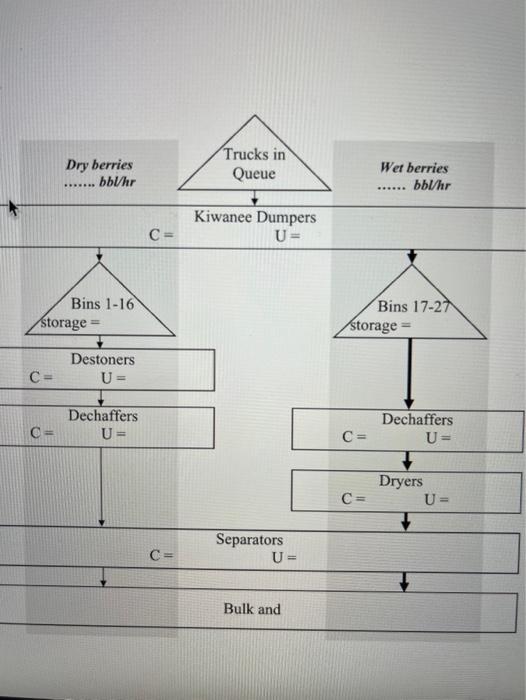 Dry berries
……. bbl/hr

Trucks in Queue

Wet berries
…… bbl/hr

Kiwanee Dumpers
C =
U =

Bins 1-16
storage =

Bins 17-27
storage =

Destoners
C =
U =

Dechaffers
C =
U =

Dechaffers
C =
U =

Dryers
C =
U =

Separators
C =
U =

Bulk and